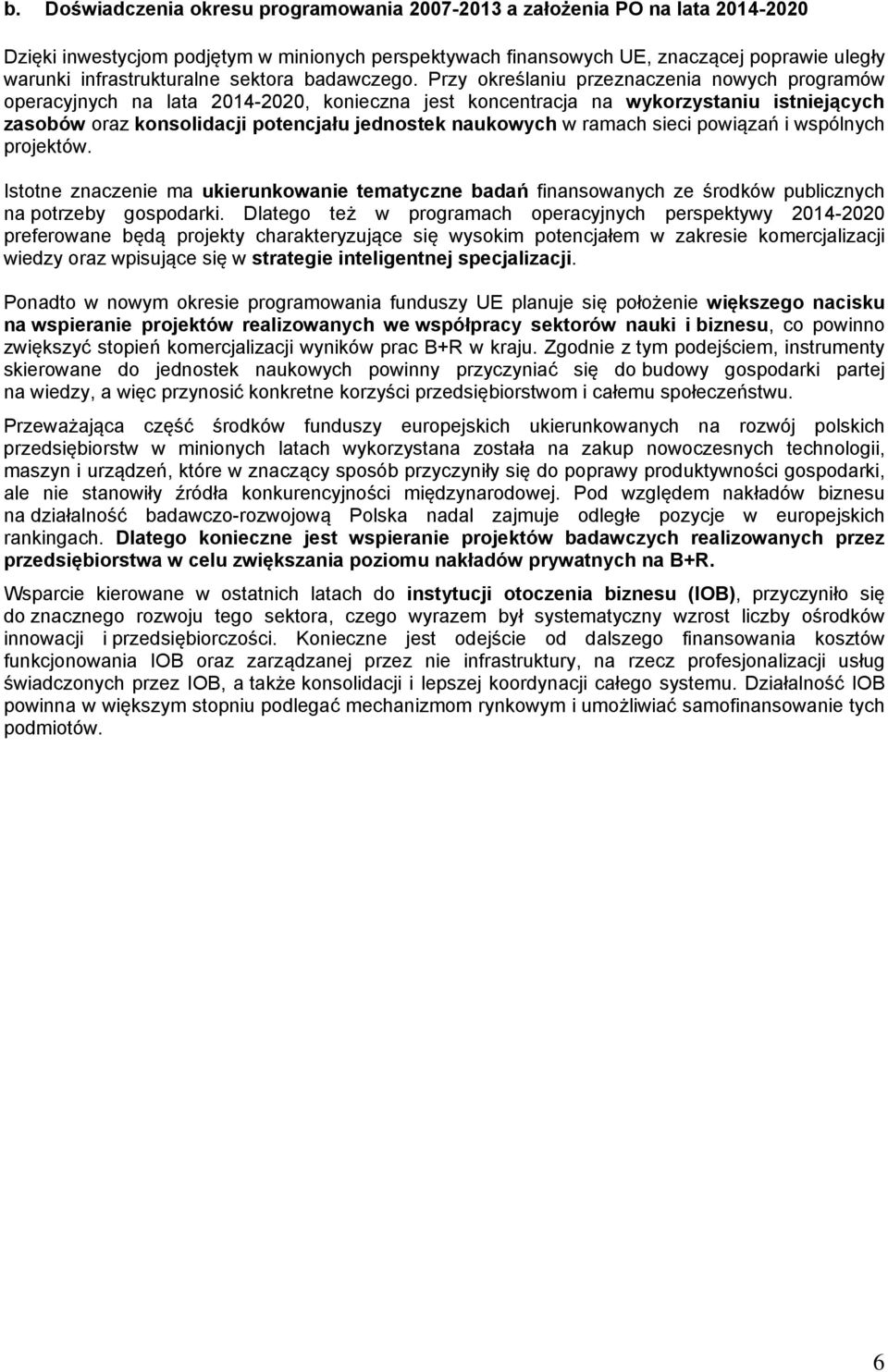 b. Doświadczenia okresu programowania 2007-2013 a założenia PO na lata 2014-2020

Dzięki inwestycjom podjętym w minionych perspektywach finansowych UE, znaczącej poprawie uległy warunki infrastrukturalne sektora badawczego. Przy określaniu przeznaczenia nowych programów operacyjnych na lata 2014-2020, konieczna jest koncentracja na wykorzystaniu istniejących zasobów oraz konsolidacji potencjału jednostek naukowych w ramach sieci powiązań i wspólnych projektów.

Istotne znaczenie ma ukierunkowanie tematyczne badań finansowanych ze środków publicznych na potrzeby gospodarki. Dlatego też w programach operacyjnych perspektywy 2014-2020 preferowane będą projekty charakteryzujące się wysokim potencjałem w zakresie komercjalizacji wiedzy oraz wpisujące się w strategie inteligentnej specjalizacji.

Ponadto w nowym okresie programowania funduszy UE planuje się położenie większego nacisku na wspieranie projektów realizowanych we współpracy sektorów nauki i biznesu, co powinno zwiększyć stopień komercjalizacji wyników prac B+R w kraju. Zgodnie z tym podejściem, instrumenty skierowane do jednostek naukowych powinny przyczyniać się do budowy gospodarki partej na wiedzy, a więc przynosić konkretne korzyści przedsiębiorstwom i całemu społeczeństwu.

Przeważająca część środków funduszy europejskich ukierunkowanych na rozwój polskich przedsiębiorstw w minionych latach wykorzystana została na zakup nowoczesnych technologii, maszyn i urządzeń, które w znaczący sposób przyczyniły się do poprawy produktywności gospodarki, ale nie stanowiły źródła konkurencyjności międzynarodowej. Pod względem nakładów biznesu na działalność badawczo-rozwojową Polska nadal zajmuje odległe pozycje w europejskich rankingach. Dlatego konieczne jest wspieranie projektów badawczych realizowanych przez przedsiębiorstwa w celu zwiększania poziomu nakładów prywatnych na B+R.

Wsparcie kierowane w ostatnich latach do instytucji otoczenia biznesu (IOB), przyczyniło się do znacznego rozwoju tego sektora, czego wyrazem był systematyczny wzrost liczby ośrodków innowacji i przedsiębiorczości. Konieczne jest odejście od dalszego finansowania kosztów funkcjonowania IOB oraz zarządzanej przez nie infrastruktury, na rzecz profesjonalizacji usług świadczonych przez IOB, a także konsolidacji i lepszej koordynacji całego systemu. Działalność IOB powinna w większym stopniu podlegać mechanizmom rynkowym i umożliwiać samofinansowanie tych podmiotów.

6